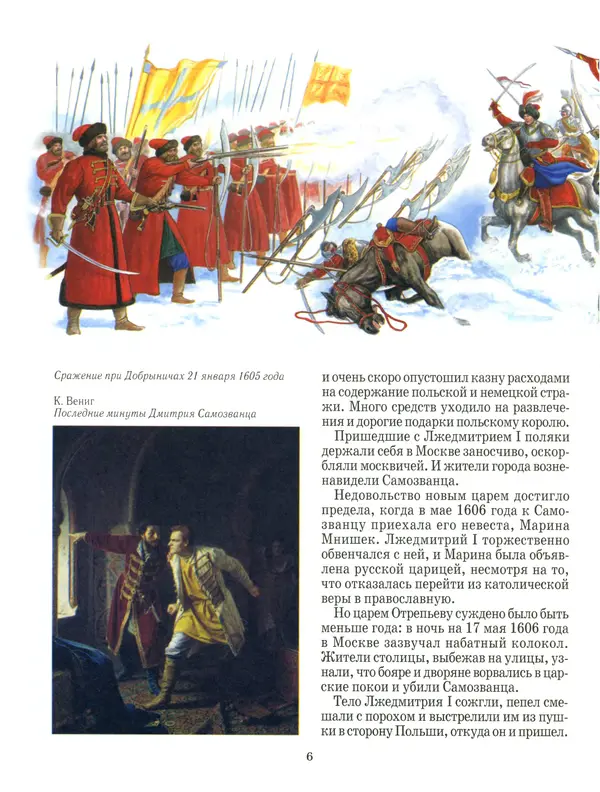 Сражение при Добрыничах 21 января 1605 года

К. Вениг
Последние минуты Дмитрия Самозванца

и очень скоро опустошил казну расходами на содержание польской и немецкой стражи. Много средств уходило на развлечения и дорогие подарки польскому королю.

Пришедшие с Лжедмитрием I поляки держали себя в Москве заносчиво, оскорбляли москвичей. И жители города возненавидели Самозванца.

Недовольство новым царем достигло предела, когда в мае 1606 года к Самозванцу приехала его невеста, Марина Мнишек. Лжедмитрий I торжественно обвенчался с ней, и Марина была объявлена русской царицей, несмотря на то, что отказалась перейти из католической веры в православную.

Но царем Отрепьеву суждено было быть меньше года: в ночь на 17 мая 1606 года в Москве зазвучал набатный колокол. Жители столицы, выбежав на улицы, узнали, что бояре и дворяне ворвались в царские покои и убили Самозванца.

Тело Лжедмитрия I сожгли, пепел смешали с порохом и выстрелили им из пушки в сторону Польши, откуда он и пришел.

6